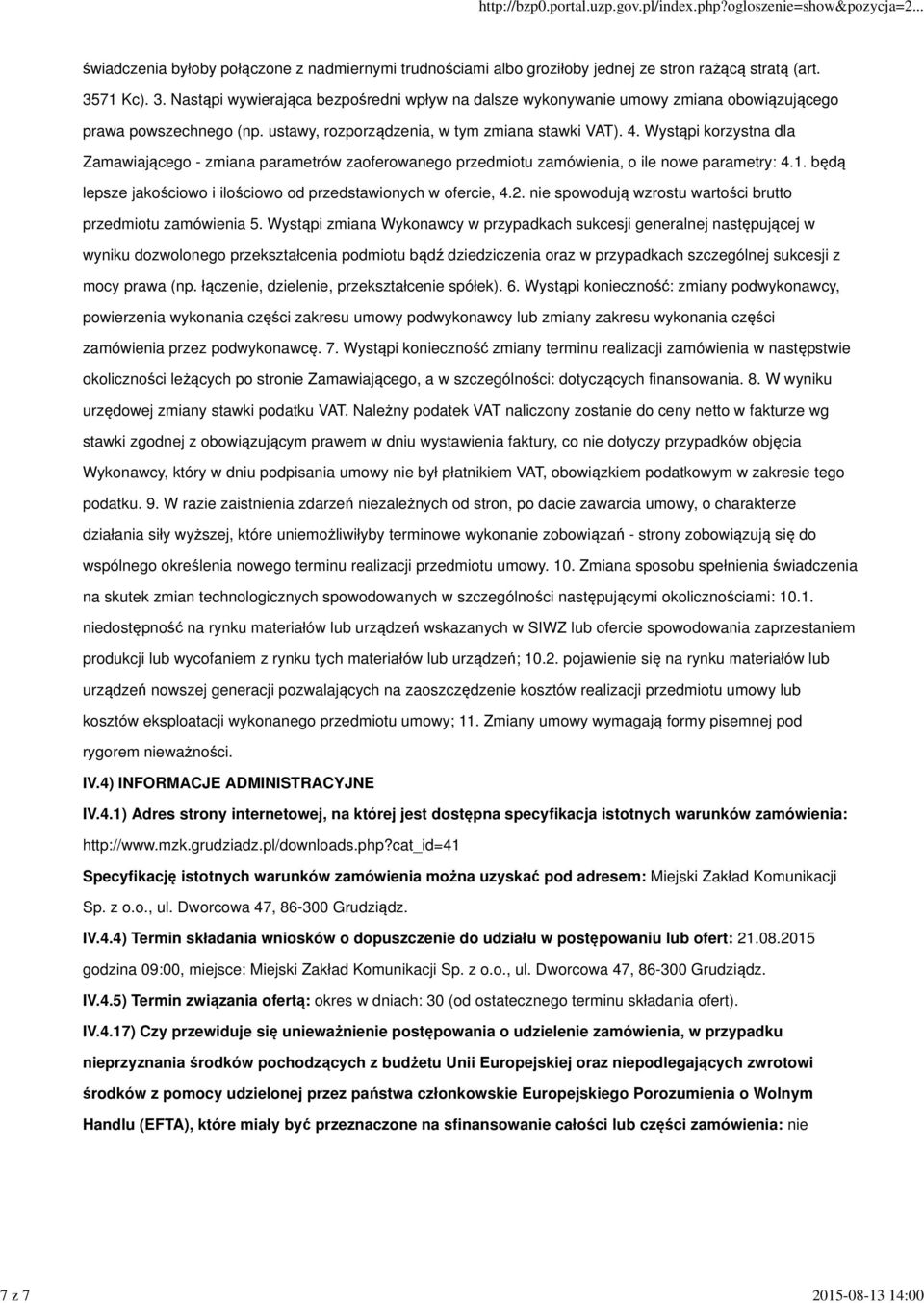 http://bzp0.portal.uzp.gov.pl/index.php?ogloszenie=show&pozycja=2...

świadczenia byłoby połączone z nadmiernymi trudnościami albo groziłoby jednej ze stron rażącą stratą (art. 3571 Kc). 3. Nastąpi wywierająca bezpośredni wpływ na dalsze wykonywanie umowy zmiana obowiązującego prawa powszechnego (np. ustawy, rozporządzenia, w tym zmiana stawki VAT). 4. Wystąpi korzystna dla Zamawiającego - zmiana parametrów zaoferowanego przedmiotu zamówienia, o ile nowe parametry: 4.1. będą lepsze jakościowo i ilościowo od przedstawionych w ofercie, 4.2. nie spowodują wzrostu wartości brutto przedmiotu zamówienia 5. Wystąpi zmiana Wykonawcy w przypadkach sukcesji generalnej następującej w wyniku dozwolonego przekształcenia podmiotu bądź dziedziczenia oraz w przypadkach szczególnej sukcesji z mocy prawa (np. łączenie, dzielenie, przekształcenie spółek). 6. Wystąpi konieczność: zmiany podwykonawcy, powierzenia wykonania części zakresu umowy podwykonawcy lub zmiany zakresu wykonania części zamówienia przez podwykonawcę. 7. Wystąpi konieczność zmiany terminu realizacji zamówienia w następstwie okoliczności leżących po stronie Zamawiającego, a w szczególności: dotyczących finansowania. 8. W wyniku urzędowej zmiany stawki podatku VAT. Należny podatek VAT naliczony zostanie do ceny netto w fakturze wg stawki zgodnej z obowiązującym prawem w dniu wystawienia faktury, co nie dotyczy przypadków objęcia Wykonawcy, który w dniu podpisania umowy nie był płatnikiem VAT, obowiązkiem podatkowym w zakresie tego podatku. 9. W razie zaistnienia zdarzeń niezależnych od stron, po dacie zawarcia umowy, o charakterze działania siły wyższej, które uniemożliwiłyby terminowe wykonanie zobowiązań - strony zobowiązują się do wspólnego określenia nowego terminu realizacji przedmiotu umowy. 10. Zmiana sposobu spełnienia świadczenia na skutek zmian technologicznych spowodowanych w szczególności następującymi okolicznościami: 10.1. niedostępność na rynku materiałów lub urządzeń wskazanych w SIWZ lub ofercie spowodowana zaprzestaniem produkcji lub wycofaniem z rynku tych materiałów lub urządzeń; 10.2. pojawienie się na rynku materiałów lub urządzeń nowszej generacji pozwalających na zaoszczędzenie kosztów realizacji przedmiotu umowy lub kosztów eksploatacji wykonanego przedmiotu umowy; 11. Zmiany umowy wymagają formy pisemnej pod rygorem nieważności.

IV.4) INFORMACJE ADMINISTRACYJNE

IV.4.1) Adres strony internetowej, na której jest dostępna specyfikacja istotnych warunków zamówienia: http://www.mzk.grudziadz.pl/downloads.php?cat_id=41

Specyfikację istotnych warunków zamówienia można uzyskać pod adresem: Miejski Zakład Komunikacji Sp. z o.o., ul. Dworcowa 47, 86-300 Grudziądz.

IV.4.4) Termin składania wniosków o dopuszczenie do udziału w postępowaniu lub ofert: 21.08.2015 godzina 09:00, miejsce: Miejski Zakład Komunikacji Sp. z o.o., ul. Dworcowa 47, 86-300 Grudziądz.

IV.4.5) Termin związania ofertą: okres w dniach: 30 (od ostatecznego terminu składania ofert).

IV.4.17) Czy przewiduje się unieważnienie postępowania o udzielenie zamówienia, w przypadku nieprzyznania środków pochodzących z budżetu Unii Europejskiej oraz niepodlegających zwrotowi środków z pomocy udzielonej przez państwa członkowskie Europejskiego Porozumienia o Wolnym Handlu (EFTA), które miały być przeznaczone na sfinansowanie całości lub części zamówienia: nie

7 z 7

2015-08-13 14:00